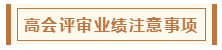 高会评审业绩注意事项